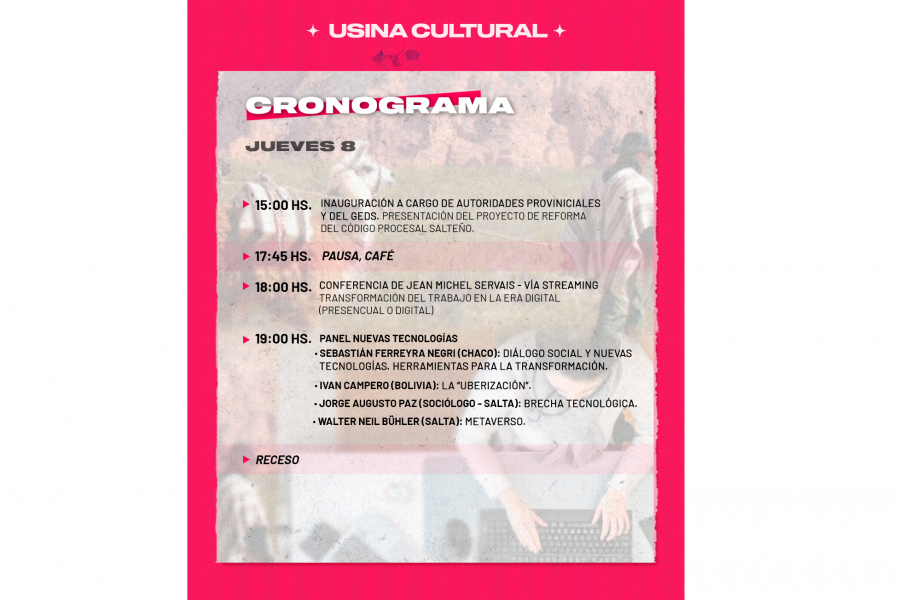 USINA CULTURAL

CRONOGRAMA

JUEVES 8

15:00 HS. INAUGURACIÓN A CARGO DE AUTORIDADES PROVINICIALES Y DEL GEDS. PRESENTACIÓN DEL PROYECTO DE REFORMA DEL CÓDIGO PROCESAL SALTEÑO.

17:45 HS. PAUSA, CAFÉ

18:00 HS. CONFERENCIA DE JEAN MICHEL SERVAIS - VÍA STREAMING TRANSFORMACIÓN DEL TRABAJO EN LA ERA DIGITAL (PRESENCUAL O DIGITAL)

19:00 HS. PANEL NUEVAS TECNOLOGÍAS
• SEBASTIÁN FERREYRA NEGRI (CHACO): DIÁLOGO SOCIAL Y NUEVAS TECNOLOGÍAS. HERRAMIENTAS PARA LA TRANSFORMACIÓN.
• IVAN CAMPERO (BOLIVIA): LA "UBERIZACIÓN".
• JORGE AUGUSTO PAZ (SOCIÓLOGO - SALTA): BRECHA TECNOLÓGICA.
• WALTER NEIL BÜHLER (SALTA): METAVERSO.

RECESO